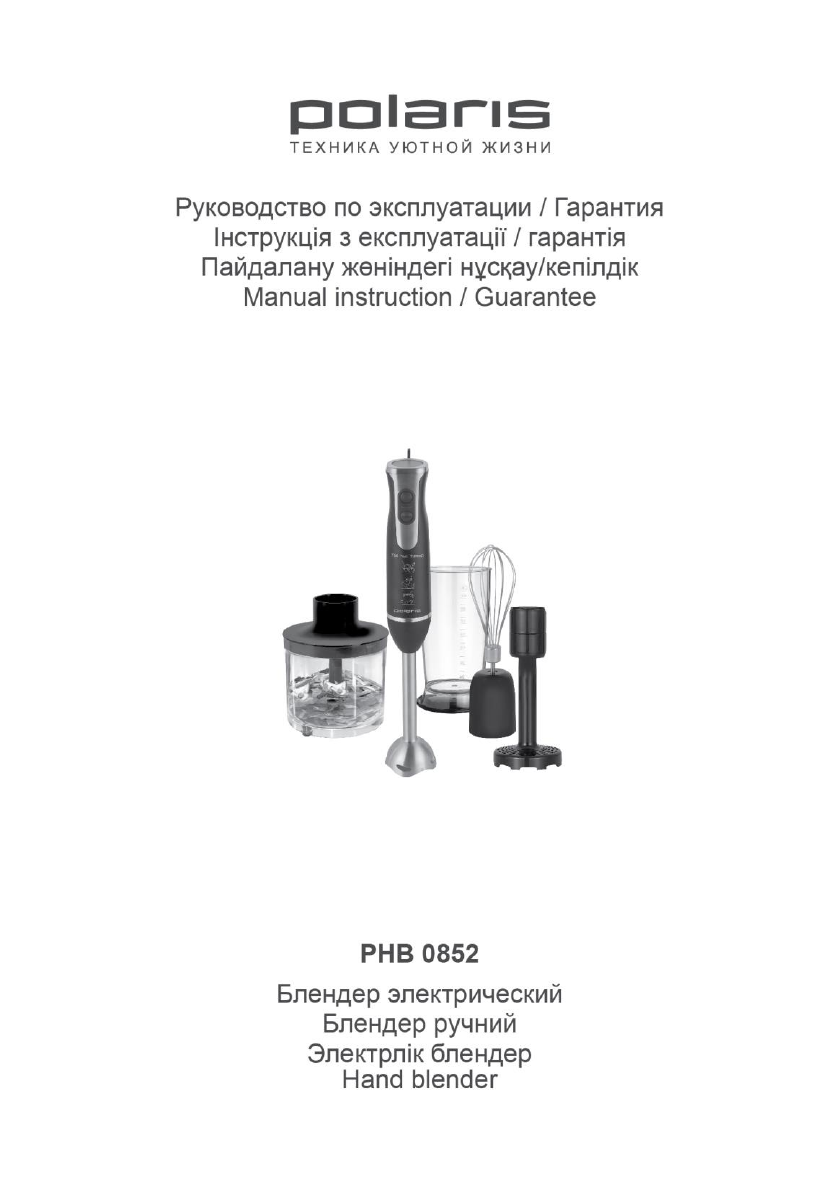 polaris
ТЕХНИКА УЮТНОЙ ЖИЗНИ

Руководство по эксплуатации / Гарантия
Інструкція з експлуатації / гарантія
Пайдалану жөніндегі нұсқау/кепілдік
Manual instruction / Guarantee

polaris

PHB 0852

Блендер электрический
Блендер ручний
Электрлік блендер
Hand blender